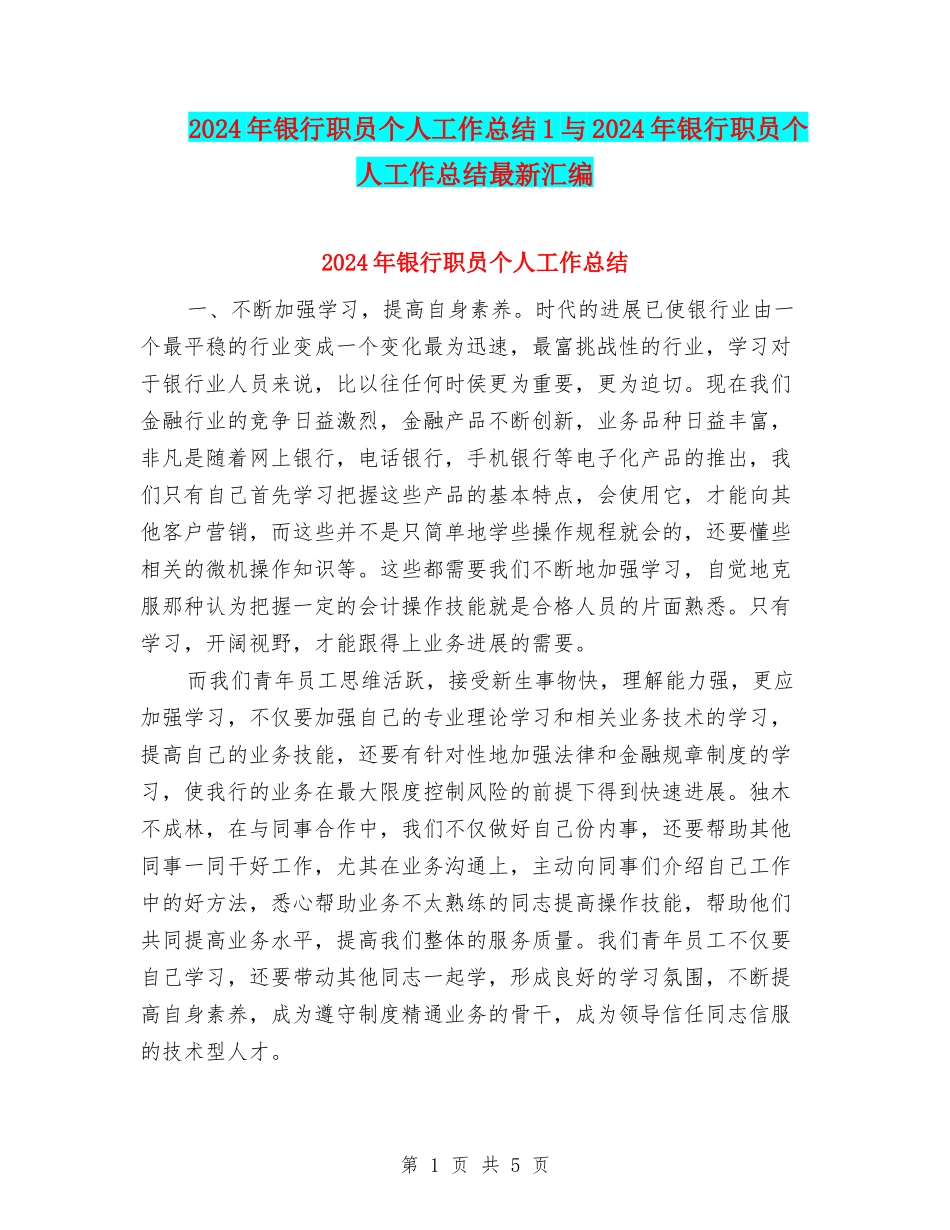 2024年银行职员个人工作总结1与2024年银行职员个人工作总结最新汇编

2024年银行职员个人工作总结

一、不断加强学习，提高自身素养。时代的进展已使银行业由一个最平稳的行业变成一个变化最为迅速，最富挑战性的行业，学习对于银行业人员来说，比以往任何时侯更为重要，更为迫切。现在我们金融行业的竞争日益激烈，金融产品不断创新，业务品种日益丰富，非凡是随着网上银行，电话银行，手机银行等电子化产品的推出，我们只有自己首先学习把握这些产品的基本特点，会使用它，才能向其他客户营销，而这些并不是只简单地学些操作规程就会的，还要懂些相关的微机操作知识等。这些都需要我们不断地加强学习，自觉地克服那种认为把握一定的会计操作技能就是合格人员的片面熟悉。只有学习，开阔视野，才能跟得上业务进展的需要。

而我们青年员工思维活跃，接受新生事物快，理解能力强，更应加强学习，不仅要加强自己的专业理论学习和相关业务技术的学习，提高自己的业务技能，还要有针对性地加强法律和金融规章制度的学习，使我行的业务在最大限度控制风险的前提下得到快速进展。独木不成林，在与同事合作中，我们不仅做好自己份内事，还要帮助其他同事一同干好工作，尤其在业务沟通上，主动向同事们介绍自己工作中的好方法，悉心帮助业务不太熟练的同志提高操作技能，帮助他们共同提高业务水平，提高我们整体的服务质量。我们青年员工不仅要自己学习，还要带动其他同志一起学，形成良好的学习氛围，不断提高自身素养，成为遵守制度精通业务的骨干，成为领导信任同志信服的技术型人才。

第 1 页 共 5 页